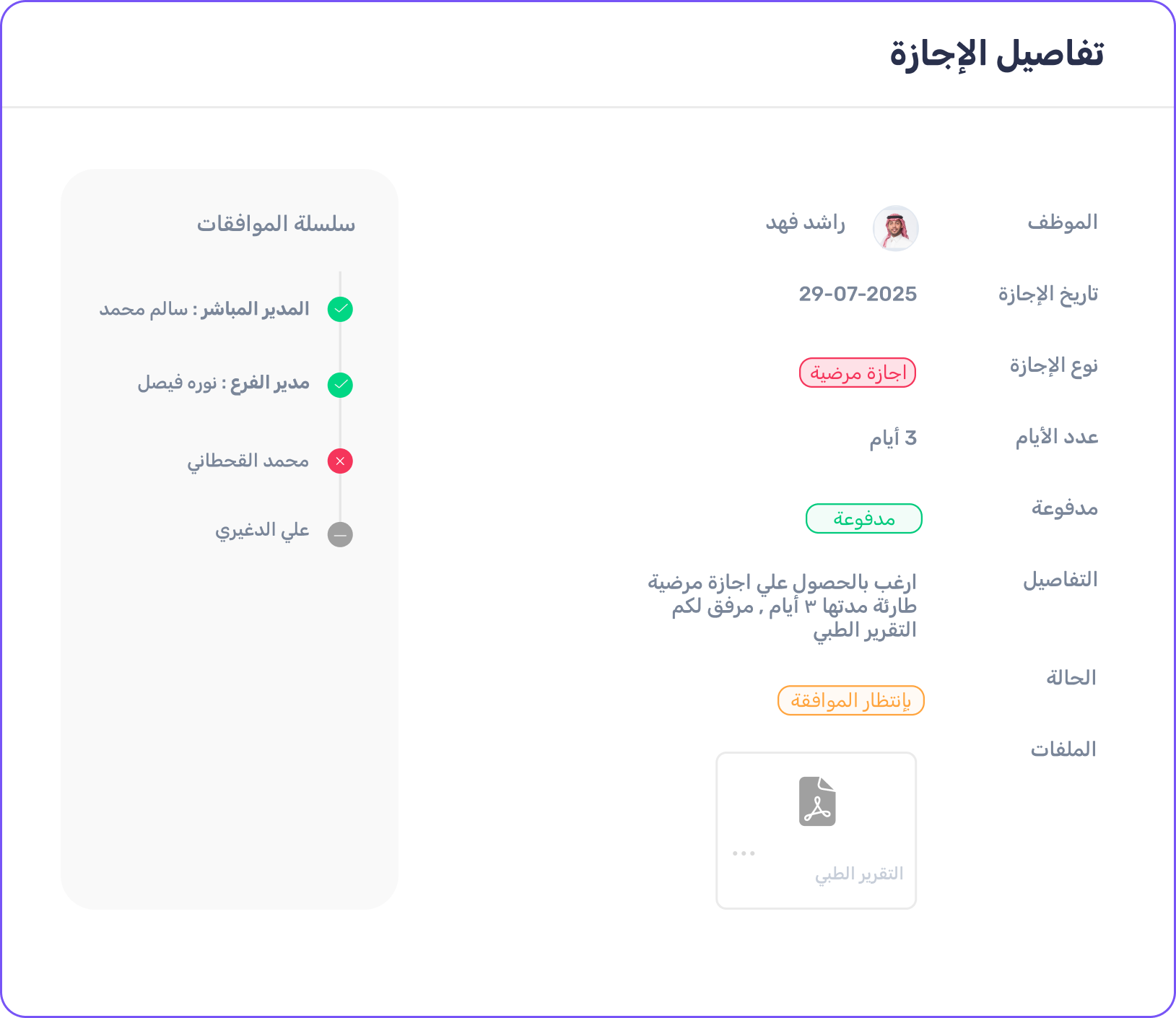 تفاصيل الإجازة

الموظف راشد فهد

تاريخ الإجازة 29-07-2025

نوع الإجازة اجازة مرضية

عدد الأيام 3 أيام

مدفوعة مدفوعة

التفاصيل ارغب بالحصول علي اجازة مرضية طارئة مدتها ٣ أيام , مرفق لكم التقرير الطبي

الحالة بإنتظار الموافقة

الملفات

...

التقرير الطبي

سلسلة الموافقات

المدير المباشر : سالم محمد

مدير الفرع : نوره فيصل

محمد القحطاني

علي الدغيري